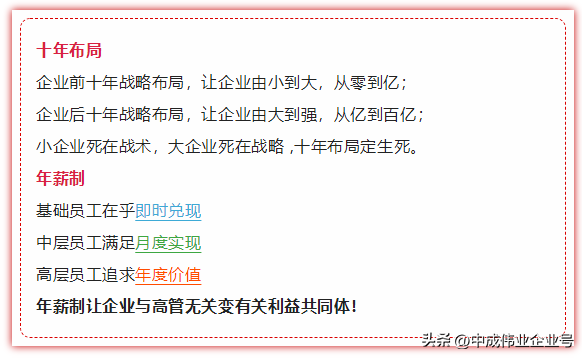 十年布局

企业前十年战略布局，让企业由小到大，从零到亿；

企业后十年战略布局，让企业由大到强，从亿到百亿；

小企业死在战术，大企业死在战略 ,十年布局定生死。

年薪制

基础员工在乎即时兑现

中层员工满足月度实现

高层员工追求年度价值

年薪制让企业与高管无关变有关利益共同体!

头条 @中成伟业企业号